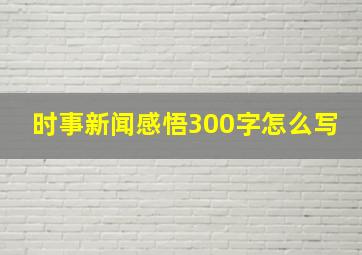 时事新闻感悟300字怎么写